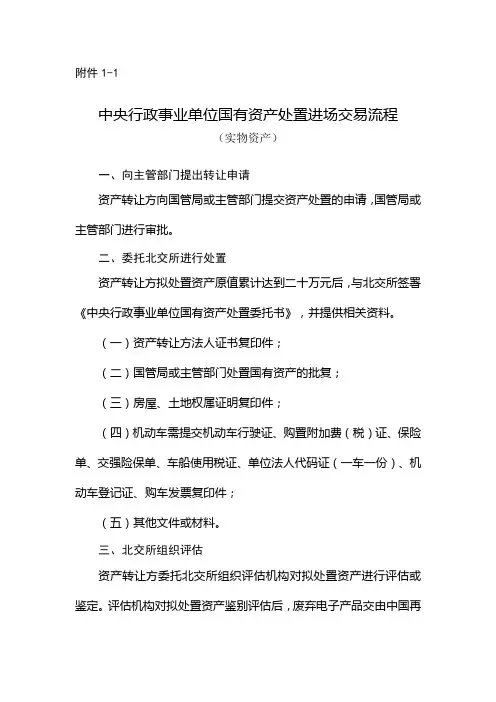 附件 1-1

中央行政事业单位国有资产处置进场交易流程

（实物资产）

一、向主管部门提出转让申请

资产转让方向国管局或主管部门提交资产处置的申请，国管局或主管部门进行审批。

二、委托北交所进行处置

资产转让方拟处置资产原值累计达到二十万元后，与北交所签署《中央行政事业单位国有资产处置委托书》，并提供相关资料。

（一）资产转让方法人证书复印件；

（二）国管局或主管部门处置国有资产的批复；

（三）房屋、土地权属证明复印件；

（四）机动车需提交机动车行驶证、购置附加费（税）证、保险单、交强险保单、车船使用税证、单位法人代码证（一车一份）、机动车登记证、购车发票复印件；

（五）其他文件或材料。

三、北交所组织评估

资产转让方委托北交所组织评估机构对拟处置资产进行评估或鉴定。评估机构对拟处置资产鉴别评估后，废弃电子产品交由中国再